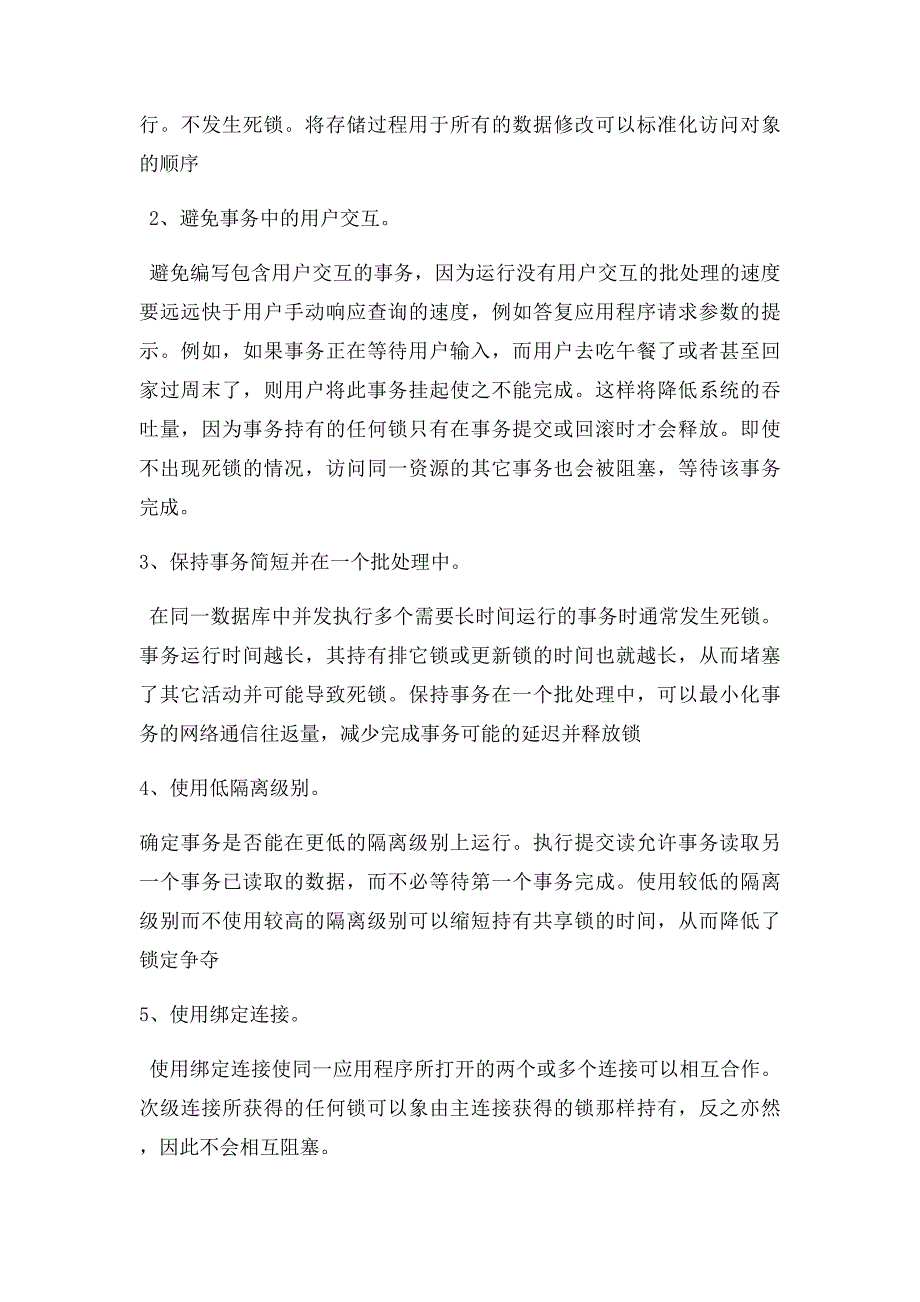 行。不发生死锁。将存储过程用于所有的数据修改可以标准化访问对象的顺序

2、避免事务中的用户交互。

避免编写包含用户交互的事务，因为运行没有用户交互的批处理的速度要远远快于用户手动响应查询的速度，例如答复应用程序请求参数的提示。例如，如果事务正在等待用户输入，而用户去吃午餐了或者甚至回家过周末了，则用户将此事务挂起使之不能完成。这样将降低系统的吞吐量，因为事务持有的任何锁只有在事务提交或回滚时才会释放。即使不出现死锁的情况，访问同一资源的其它事务也会被阻塞，等待该事务完成。

3、保持事务简短并在一个批处理中。

在同一数据库中并发执行多个需要长时间运行的事务时通常发生死锁。事务运行时间越长，其持有排它锁或更新锁的时间也就越长，从而堵塞了其它活动并可能导致死锁。保持事务在一个批处理中，可以最小化事务的网络通信往返量，减少完成事务可能的延迟并释放锁

4、使用低隔离级别。

确定事务是否能在更低的隔离级别上运行。执行提交读允许事务读取另一个事务已读取的数据，而不必等待第一个事务完成。使用较低的隔离级别而不使用较高的隔离级别可以缩短持有共享锁的时间，从而降低了锁定争夺

5、使用绑定连接。

使用绑定连接使同一应用程序所打开的两个或多个连接可以相互合作。次级连接所获得的任何锁可以象由主连接获得的锁那样持有，反之亦然，因此不会相互阻塞。